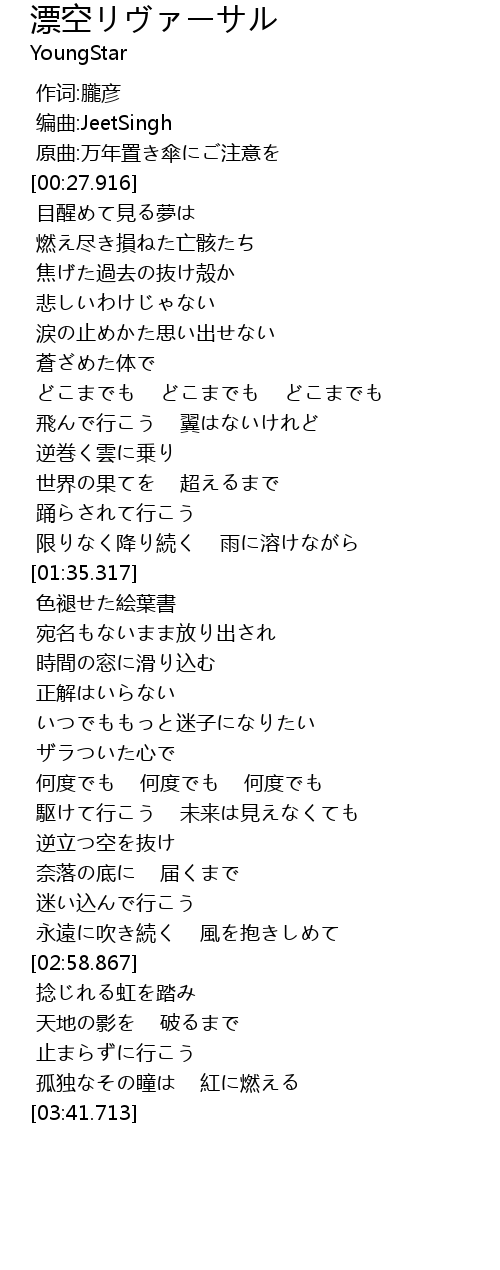 漂空リヴァーサル
YoungStar

作词:朧彦
编曲:JeetSingh
原曲:万年置き傘にご注意を
[00:27.916]
目醒めて見る夢は
燃え尽き損ねた亡骸たち
焦げた過去の抜け殻か
悲しいわけじゃない
涙の止めかた思い出せない
蒼ざめた体で
どこまでも　どこまでも　どこまでも
飛んで行こう　翼はないけれど
逆巻く雲に乗り
世界の果てを　超えるまで
踊らされて行こう
限りなく降り続く　雨に溶けながら
[01:35.317]
色褪せた絵葉書
宛名もないまま放り出され
時間の窓に滑り込む
正解はいらない
いつでももっと迷子になりたい
ザラついた心で
何度でも　何度でも　何度でも
駆けて行こう　未来は見えなくても
逆立つ空を抜け
奈落の底に　届くまで
迷い込んで行こう
永遠に吹き続く　風を抱きしめて
[02:58.867]
捻じれる虹を踏み
天地の影を　破るまで
止まらずに行こう
孤独なその瞳は　紅に燃える
[03:41.713]